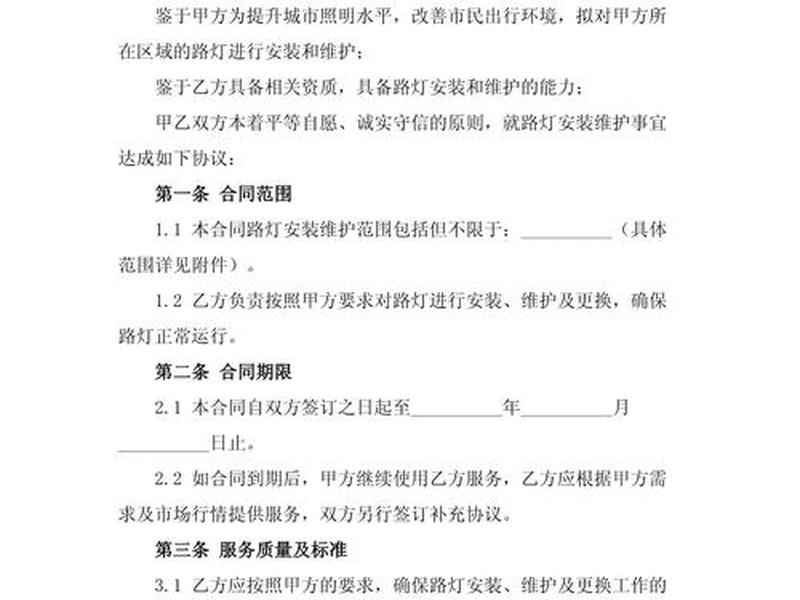 鉴于甲方为提升城市照明水平，改善市民出行环境，拟对甲方所在区域的路灯进行安装和维护；

鉴于乙方具备相关资质，具备路灯安装和维护的能力；

甲乙双方本着平等自愿、诚实守信的原则，就路灯安装维护事宜达成如下协议：

第一条 合同范围

1.1 本合同路灯安装维护范围包括但不限于：__________（具体范围详见附件）。

1.2 乙方负责按照甲方要求对路灯进行安装、维护及更换，确保路灯正常运行。

第二条 合同期限

2.1 本合同自双方签订之日起至__________年__________月__________日止。

2.2 如合同到期后，甲方继续使用乙方服务，乙方应根据甲方需求及市场行情提供服务，双方另行签订补充协议。

第三条 服务质量及标准

3.1 乙方应按照甲方的要求，确保路灯安装、维护及更换工作的